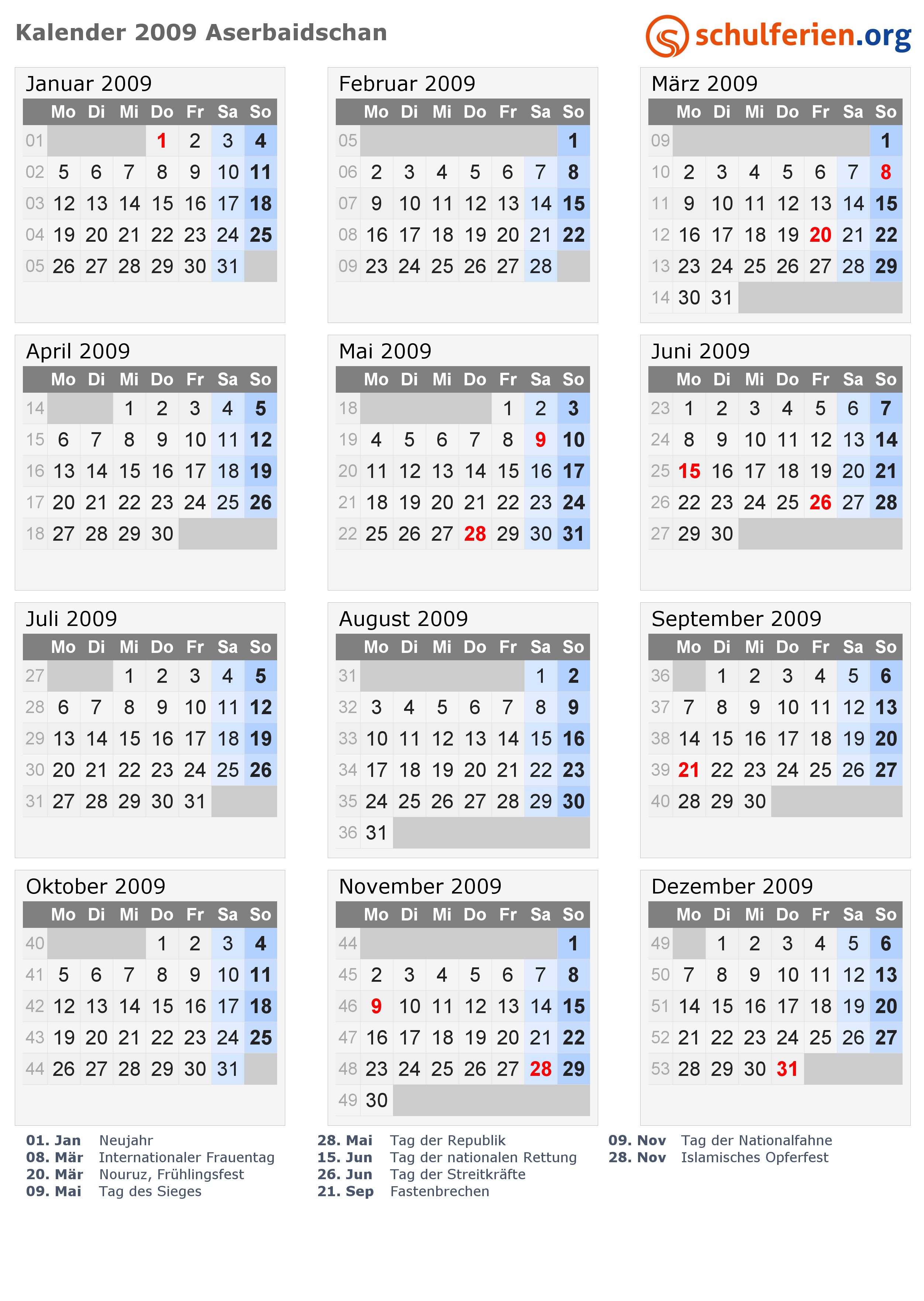 Kalender 2009 Aserbaidschan

schulferien.org

Januar 2009

| | Mo | Di | Mi | Do | Fr | Sa | So |
|---|---|---|---|---|---|---|---|
| 01 | | | | 1 | 2 | 3 | 4 |
| 02 | 5 | 6 | 7 | 8 | 9 | 10 | 11 |
| 03 | 12 | 13 | 14 | 15 | 16 | 17 | 18 |
| 04 | 19 | 20 | 21 | 22 | 23 | 24 | 25 |
| 05 | 26 | 27 | 28 | 29 | 30 | 31 | |

Februar 2009

| | Mo | Di | Mi | Do | Fr | Sa | So |
|---|---|---|---|---|---|---|---|
| 05 | | | | | | | 1 |
| 06 | 2 | 3 | 4 | 5 | 6 | 7 | 8 |
| 07 | 9 | 10 | 11 | 12 | 13 | 14 | 15 |
| 08 | 16 | 17 | 18 | 19 | 20 | 21 | 22 |
| 09 | 23 | 24 | 25 | 26 | 27 | 28 | |

März 2009

| | Mo | Di | Mi | Do | Fr | Sa | So |
|---|---|---|---|---|---|---|---|
| 09 | | | | | | | 1 |
| 10 | 2 | 3 | 4 | 5 | 6 | 7 | 8 |
| 11 | 9 | 10 | 11 | 12 | 13 | 14 | 15 |
| 12 | 16 | 17 | 18 | 19 | 20 | 21 | 22 |
| 13 | 23 | 24 | 25 | 26 | 27 | 28 | 29 |
| 14 | 30 | 31 | | | | | |

April 2009

| | Mo | Di | Mi | Do | Fr | Sa | So |
|---|---|---|---|---|---|---|---|
| 14 | | | 1 | 2 | 3 | 4 | 5 |
| 15 | 6 | 7 | 8 | 9 | 10 | 11 | 12 |
| 16 | 13 | 14 | 15 | 16 | 17 | 18 | 19 |
| 17 | 20 | 21 | 22 | 23 | 24 | 25 | 26 |
| 18 | 27 | 28 | 29 | 30 | | | |

Mai 2009

| | Mo | Di | Mi | Do | Fr | Sa | So |
|---|---|---|---|---|---|---|---|
| 18 | | | | | 1 | 2 | 3 |
| 19 | 4 | 5 | 6 | 7 | 8 | 9 | 10 |
| 20 | 11 | 12 | 13 | 14 | 15 | 16 | 17 |
| 21 | 18 | 19 | 20 | 21 | 22 | 23 | 24 |
| 22 | 25 | 26 | 27 | 28 | 29 | 30 | 31 |

Juni 2009

| | Mo | Di | Mi | Do | Fr | Sa | So |
|---|---|---|---|---|---|---|---|
| 23 | 1 | 2 | 3 | 4 | 5 | 6 | 7 |
| 24 | 8 | 9 | 10 | 11 | 12 | 13 | 14 |
| 25 | 15 | 16 | 17 | 18 | 19 | 20 | 21 |
| 26 | 22 | 23 | 24 | 25 | 26 | 27 | 28 |
| 27 | 29 | 30 | | | | | |

Juli 2009

| | Mo | Di | Mi | Do | Fr | Sa | So |
|---|---|---|---|---|---|---|---|
| 27 | | | 1 | 2 | 3 | 4 | 5 |
| 28 | 6 | 7 | 8 | 9 | 10 | 11 | 12 |
| 29 | 13 | 14 | 15 | 16 | 17 | 18 | 19 |
| 30 | 20 | 21 | 22 | 23 | 24 | 25 | 26 |
| 31 | 27 | 28 | 29 | 30 | 31 | | |

August 2009

| | Mo | Di | Mi | Do | Fr | Sa | So |
|---|---|---|---|---|---|---|---|
| 31 | | | | | | 1 | 2 |
| 32 | 3 | 4 | 5 | 6 | 7 | 8 | 9 |
| 33 | 10 | 11 | 12 | 13 | 14 | 15 | 16 |
| 34 | 17 | 18 | 19 | 20 | 21 | 22 | 23 |
| 35 | 24 | 25 | 26 | 27 | 28 | 29 | 30 |
| 36 | 31 | | | | | | |

September 2009

| | Mo | Di | Mi | Do | Fr | Sa | So |
|---|---|---|---|---|---|---|---|
| 36 | | 1 | 2 | 3 | 4 | 5 | 6 |
| 37 | 7 | 8 | 9 | 10 | 11 | 12 | 13 |
| 38 | 14 | 15 | 16 | 17 | 18 | 19 | 20 |
| 39 | 21 | 22 | 23 | 24 | 25 | 26 | 27 |
| 40 | 28 | 29 | 30 | | | | |

Oktober 2009

| | Mo | Di | Mi | Do | Fr | Sa | So |
|---|---|---|---|---|---|---|---|
| 40 | | | | 1 | 2 | 3 | 4 |
| 41 | 5 | 6 | 7 | 8 | 9 | 10 | 11 |
| 42 | 12 | 13 | 14 | 15 | 16 | 17 | 18 |
| 43 | 19 | 20 | 21 | 22 | 23 | 24 | 25 |
| 44 | 26 | 27 | 28 | 29 | 30 | 31 | |

November 2009

| | Mo | Di | Mi | Do | Fr | Sa | So |
|---|---|---|---|---|---|---|---|
| 44 | | | | | | | 1 |
| 45 | 2 | 3 | 4 | 5 | 6 | 7 | 8 |
| 46 | 9 | 10 | 11 | 12 | 13 | 14 | 15 |
| 47 | 16 | 17 | 18 | 19 | 20 | 21 | 22 |
| 48 | 23 | 24 | 25 | 26 | 27 | 28 | 29 |
| 49 | 30 | | | | | | |

Dezember 2009

| | Mo | Di | Mi | Do | Fr | Sa | So |
|---|---|---|---|---|---|---|---|
| 49 | | 1 | 2 | 3 | 4 | 5 | 6 |
| 50 | 7 | 8 | 9 | 10 | 11 | 12 | 13 |
| 51 | 14 | 15 | 16 | 17 | 18 | 19 | 20 |
| 52 | 21 | 22 | 23 | 24 | 25 | 26 | 27 |
| 53 | 28 | 29 | 30 | 31 | | | |

01. Jan Neujahr
08. Mär Internationaler Frauentag
20. Mär Nouruz, Frühlingsfest
09. Mai Tag des Sieges

28. Mai Tag der Republik
15. Jun Tag der nationalen Rettung
26. Jun Tag der Streitkräfte
21. Sep Fastenbrechen

09. Nov Tag der Nationalfahne
28. Nov Islamisches Opferfest